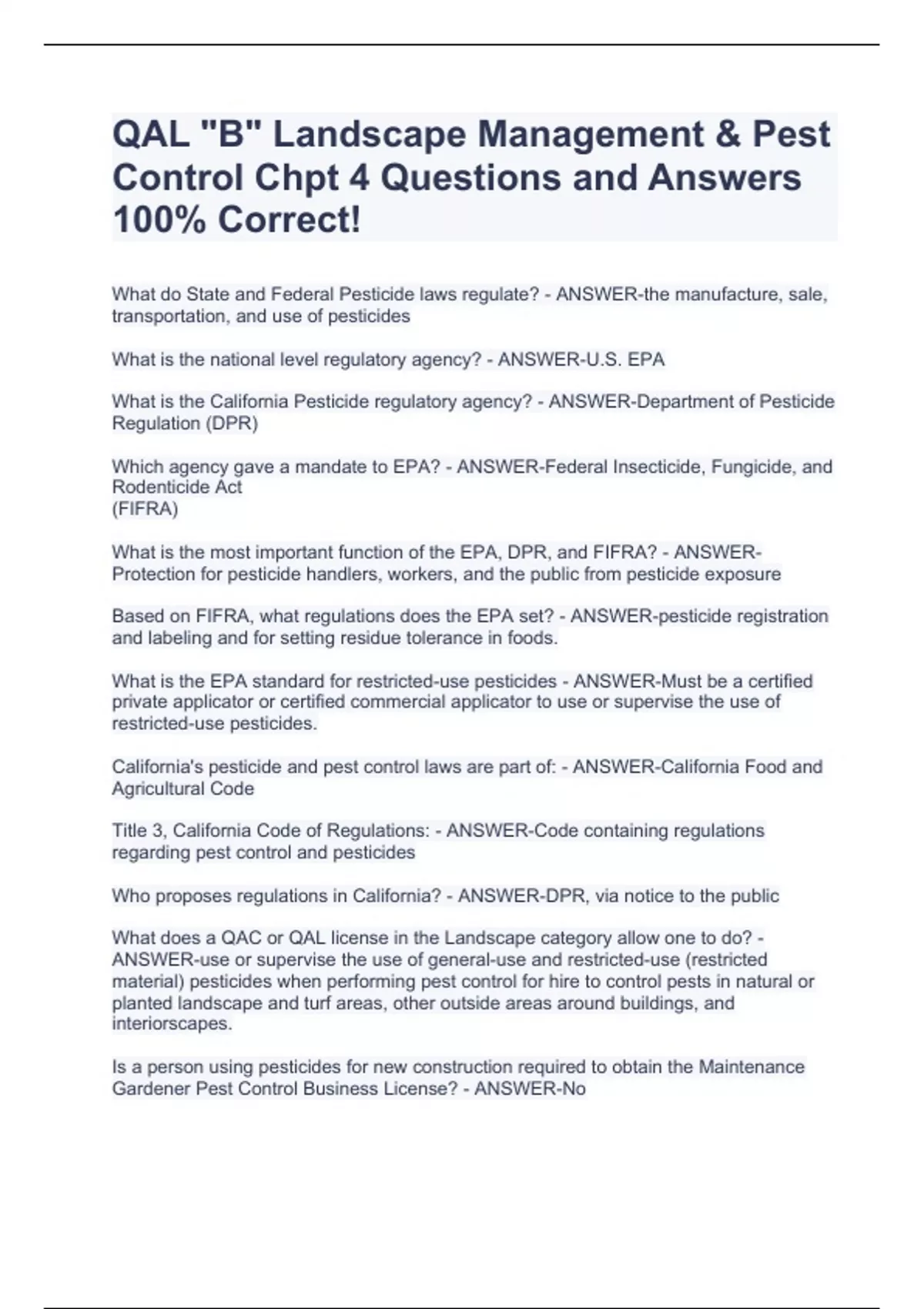 QAL "B" Landscape Management & Pest Control Chpt 4 Questions and Answers 100% Correct!

What do State and Federal Pesticide laws regulate? - ANSWER-the manufacture, sale, transportation, and use of pesticides

What is the national level regulatory agency? - ANSWER-U.S. EPA

What is the California Pesticide regulatory agency? - ANSWER-Department of Pesticide Regulation (DPR)

Which agency gave a mandate to EPA? - ANSWER-Federal Insecticide, Fungicide, and Rodenticide Act
(FIFRA)

What is the most important function of the EPA, DPR, and FIFRA? - ANSWER-Protection for pesticide handlers, workers, and the public from pesticide exposure

Based on FIFRA, what regulations does the EPA set? - ANSWER-pesticide registration and labeling and for setting residue tolerance in foods.

What is the EPA standard for restricted-use pesticides - ANSWER-Must be a certified private applicator or certified commercial applicator to use or supervise the use of restricted-use pesticides.

California's pesticide and pest control laws are part of: - ANSWER-California Food and Agricultural Code

Title 3, California Code of Regulations: - ANSWER-Code containing regulations regarding pest control and pesticides

Who proposes regulations in California? - ANSWER-DPR, via notice to the public

What does a QAC or QAL license in the Landscape category allow one to do? - ANSWER-use or supervise the use of general-use and restricted-use (restricted material) pesticides when performing pest control for hire to control pests in natural or planted landscape and turf areas, other outside areas around buildings, and interiorscapes.

Is a person using pesticides for new construction required to obtain the Maintenance Gardener Pest Control Business License? - ANSWER-No